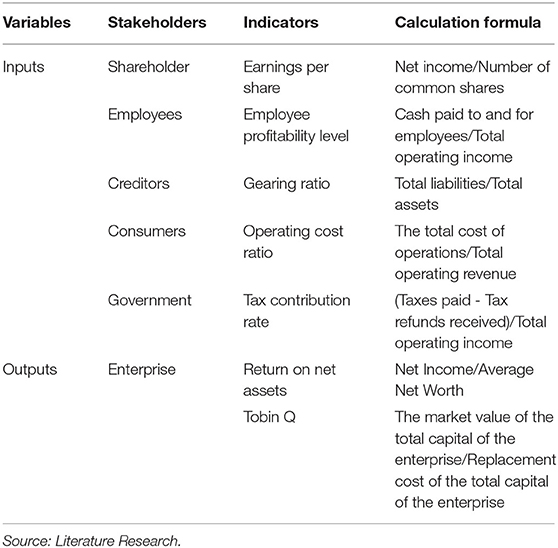 | Variables | Stakeholders | Indicators | Calculation formula |
|---|---|---|---|
| Inputs | Shareholder | Earnings per share | Net income/Number of common shares |
| | Employees | Employee profitability level | Cash paid to and for employees/Total operating income |
| | Creditors | Gearing ratio | Total liabilities/Total assets |
| | Consumers | Operating cost ratio | The total cost of operations/Total operating revenue |
| | Government | Tax contribution rate | (Taxes paid - Tax refunds received)/Total operating income |
| Outputs | Enterprise | Return on net assets | Net Income/Average Net Worth |
| | | Tobin Q | The market value of the total capital of the enterprise/Replacement cost of the total capital of the enterprise |

Source: Literature Research.